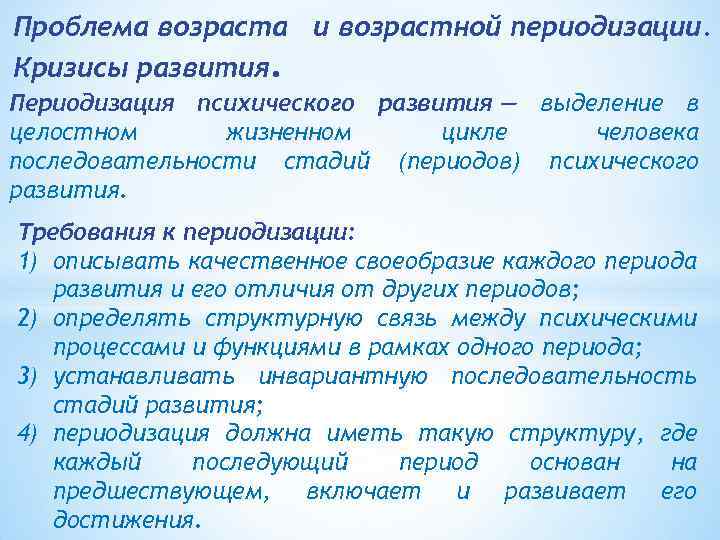 Проблема возраста и возрастной периодизации. Кризисы развития.

Периодизация психического развития — выделение в целостном жизненном цикле человека последовательности стадий (периодов) психического развития.

Требования к периодизации:
1) описывать качественное своеобразие каждого периода развития и его отличия от других периодов;
2) определять структурную связь между психическими процессами и функциями в рамках одного периода;
3) устанавливать инвариантную последовательность стадий развития;
4) периодизация должна иметь такую структуру, где каждый последующий период основан на предшествующем, включает и развивает его достижения.